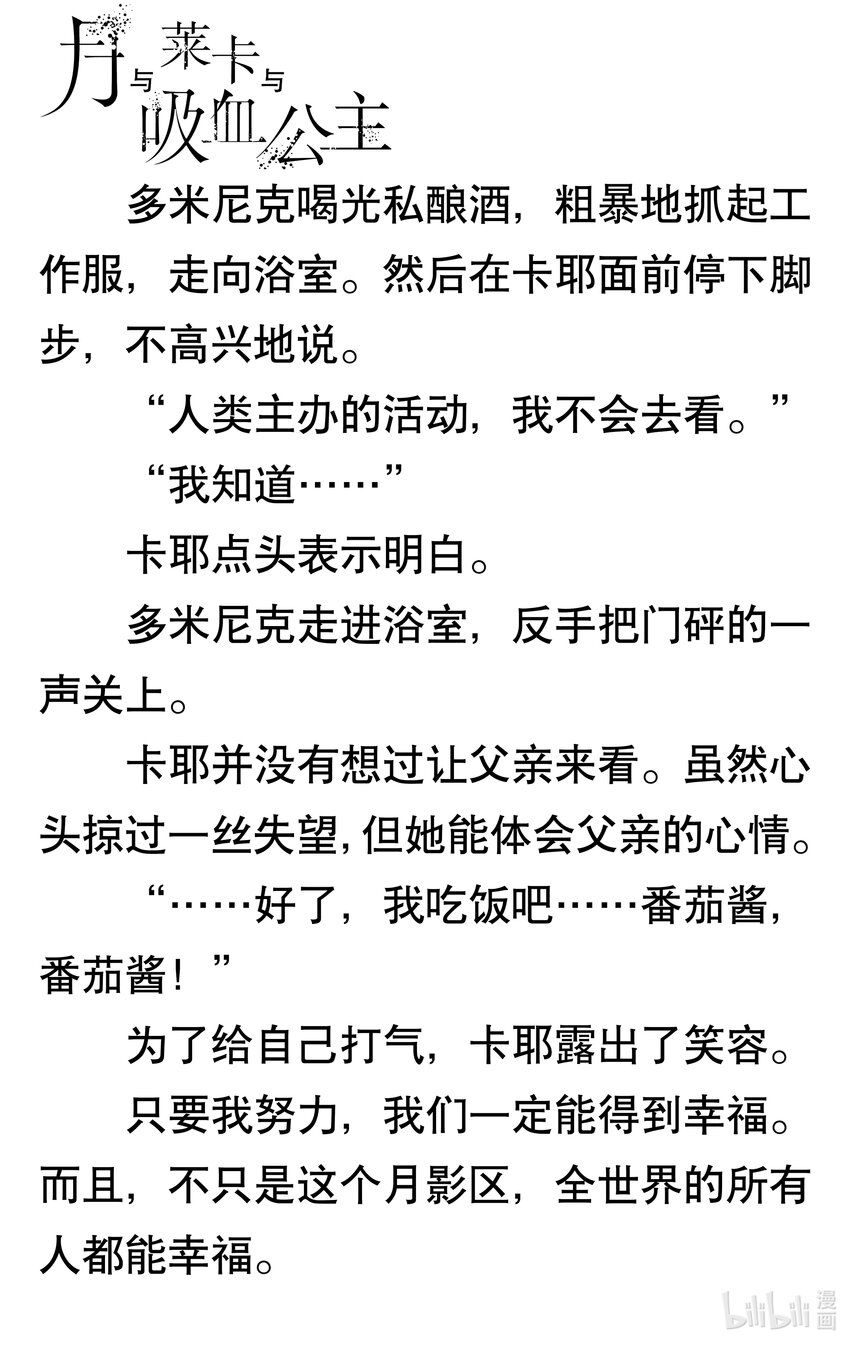 月与莱卡与吸血公主

多米尼克喝光私酿酒，粗暴地抓起工作服，走向浴室。然后在卡耶面前停下脚步，不高兴地说。

“人类主办的活动，我不会去看。”

“我知道……”

卡耶点头表示明白。

多米尼克走进浴室，反手把门砰的一声关上。

卡耶并没有想过让父亲来看。虽然心头掠过一丝失望，但她能体会父亲的心情。

“……好了，我吃饭吧……番茄酱，番茄酱！”

为了给自己打气，卡耶露出了笑容。

只要我努力，我们一定能得到幸福。而且，不只是这个月影区，全世界的所有人都能幸福。

bilibili漫画